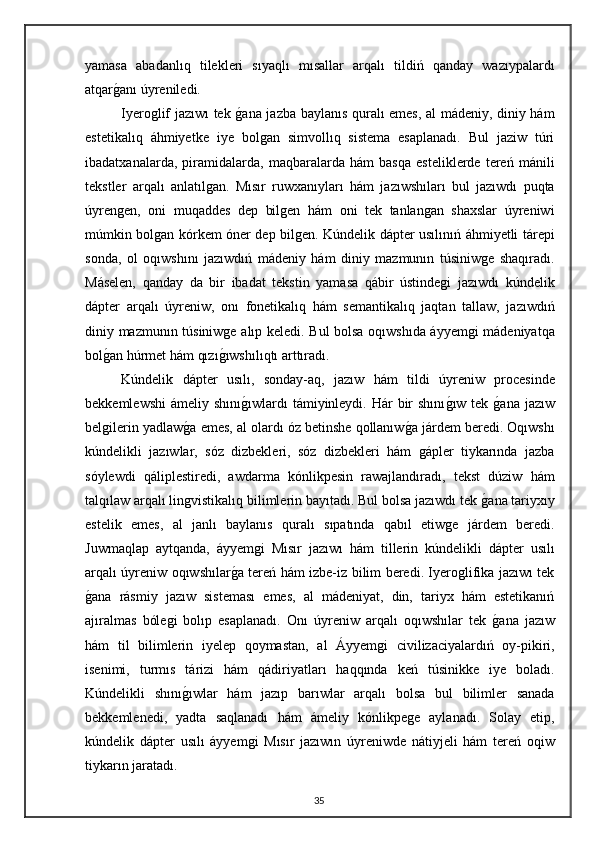 yamasa abadanlıq tilekleri sıyaqlı mısallar arqalı tildiń qanday wazıypalardı atqarǵanı úyreniledi.

Iyeroglif jazıwı tek ǵana jazba baylanıs quralı emes, al mádeniy, diniy hám estetikalıq áhmiyetke iye bolgan simvollıq sistema esaplanadı. Bul jaziw túri ibadatxanalarda, piramidalarda, maqbaralarda hám basqa esteliklerde tereń mánili tekstler arqalı anlatılgan. Mısır ruwxanıyları hám jazıwshıları bul jazıwdı puqta úyrengen, oni muqaddes dep bilgen hám oni tek tanlangan shaxslar úyreniwi múmkin bolgan kórkem óner dep bilgen. Kúndelik dápter usılınıń áhmiyetli tárepi sonda, ol oqıwshını jazıwdıń mádeniy hám diniy mazmunın túsiniwge shaqıradı. Máselen, qanday da bir ibadat tekstin yamasa qábir ústindegi jazıwdı kúndelik dápter arqalı úyreniw, onı fonetikalıq hám semantikalıq jaqtan tallaw, jazıwdıń diniy mazmunın túsiniwge alıp keledi. Bul bolsa oqıwshıda áyyemgi mádeniyatqa bolǵan húrmet hám qızıǵıwshılıqtı arttıradı.

Kúndelik dápter usılı, sonday-aq, jazıw hám tildi úyreniw procesinde bekkemlewshi ámeliy shınıǵıwlardı támiyinleydi. Hár bir shınıǵıw tek ǵana jazıw belgilerin yadlawǵa emes, al olardı óz betinshe qollanıwǵa járdem beredi. Oqıwshı kúndelikli jazıwlar, sóz dizbekleri, sóz dizbekleri hám gápler tiykarında jazba sóylewdi qáliplestiredi, awdarma kónlikpesin rawajlandıradı, tekst dúziw hám talqılaw arqalı lingvistikalıq bilimlerin bayıtadı. Bul bolsa jazıwdı tek ǵana tariyxıy estelik emes, al janlı baylanıs quralı sıpatında qabıl etiwge járdem beredi. Juwmaqlap aytqanda, áyyemgi Mısır jazıwı hám tillerin kúndelikli dápter usılı arqalı úyreniw oqıwshılarǵa tereń hám izbe-iz bilim beredi. Iyeroglifika jazıwı tek ǵana rásmiy jazıw sisteması emes, al mádeniyat, din, tariyx hám estetikanıń ajıralmas bólegi bolıp esaplanadı. Onı úyreniw arqalı oqıwshılar tek ǵana jazıw hám til bilimlerin iyelep qoymastan, al Áyyemgi civilizaciyalardıń oy-pikiri, isenimi, turmıs tárizi hám qádiriyatları haqqında keń túsinikke iye boladı. Kúndelikli shınıǵıwlar hám jazıp barıwlar arqalı bolsa bul bilimler sanada bekkemlenedi, yadta saqlanadı hám ámeliy kónlikpege aylanadı. Solay etip, kúndelik dápter usılı áyyemgi Mısır jazıwın úyreniwde nátiyjeli hám tereń oqiw tiykarın jaratadı.

35